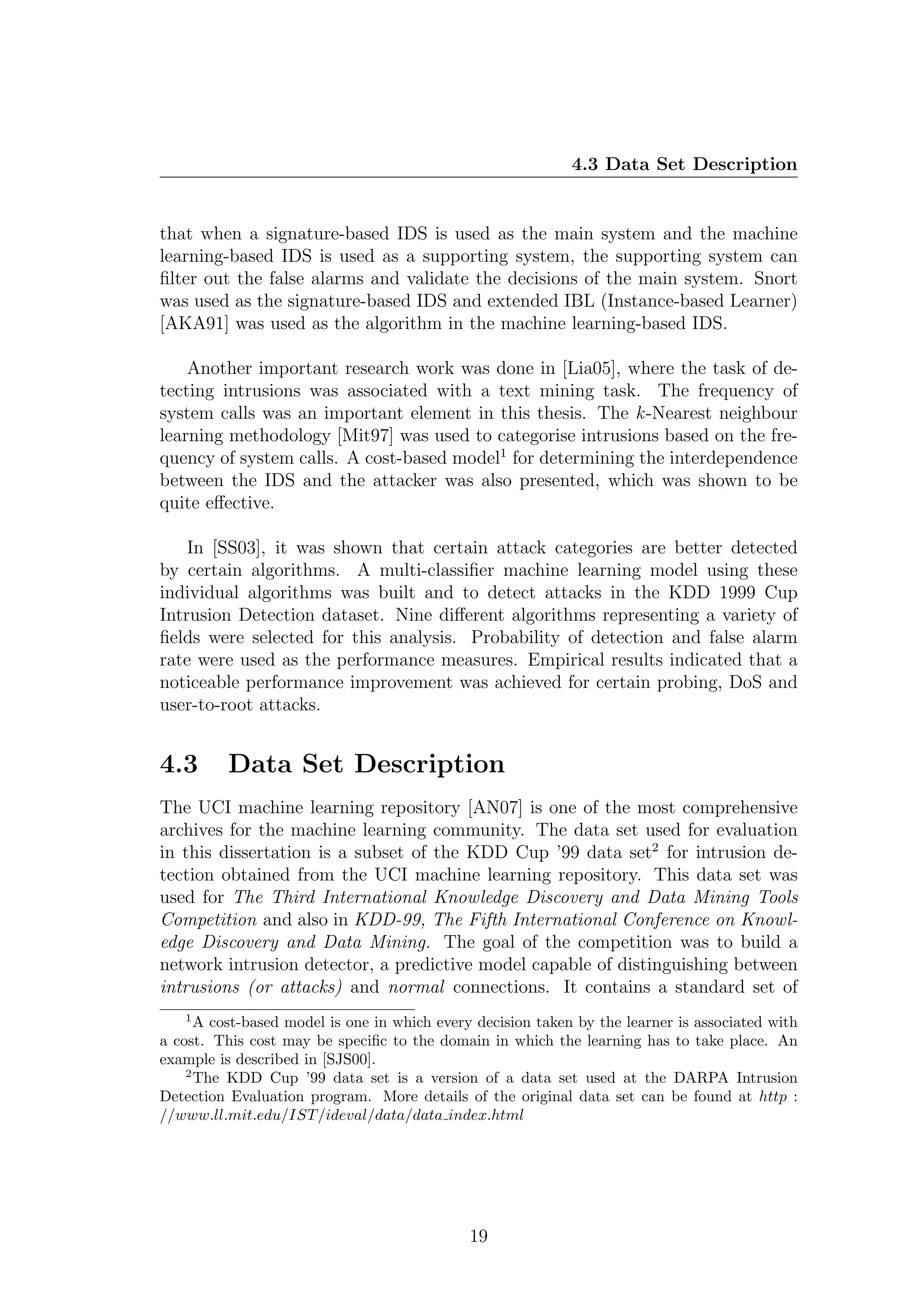 4.3 Data Set Description

that when a signature-based IDS is used as the main system and the machine learning-based IDS is used as a supporting system, the supporting system can filter out the false alarms and validate the decisions of the main system. Snort was used as the signature-based IDS and extended IBL (Instance-based Learner) [AKA91] was used as the algorithm in the machine learning-based IDS.

Another important research work was done in [Lia05], where the task of detecting intrusions was associated with a text mining task. The frequency of system calls was an important element in this thesis. The $k$-Nearest neighbour learning methodology [Mit97] was used to categorise intrusions based on the frequency of system calls. A cost-based model$^1$ for determining the interdependence between the IDS and the attacker was also presented, which was shown to be quite effective.

In [SS03], it was shown that certain attack categories are better detected by certain algorithms. A multi-classifier machine learning model using these individual algorithms was built and to detect attacks in the KDD 1999 Cup Intrusion Detection dataset. Nine different algorithms representing a variety of fields were selected for this analysis. Probability of detection and false alarm rate were used as the performance measures. Empirical results indicated that a noticeable performance improvement was achieved for certain probing, DoS and user-to-root attacks.

4.3 Data Set Description

The UCI machine learning repository [AN07] is one of the most comprehensive archives for the machine learning community. The data set used for evaluation in this dissertation is a subset of the KDD Cup '99 data set$^2$ for intrusion detection obtained from the UCI machine learning repository. This data set was used for The Third International Knowledge Discovery and Data Mining Tools Competition and also in KDD-99, The Fifth International Conference on Knowledge Discovery and Data Mining. The goal of the competition was to build a network intrusion detector, a predictive model capable of distinguishing between intrusions (or attacks) and normal connections. It contains a standard set of

$^1$A cost-based model is one in which every decision taken by the learner is associated with a cost. This cost may be specific to the domain in which the learning has to take place. An example is described in [SJS00].
$^2$The KDD Cup '99 data set is a version of a data set used at the DARPA Intrusion Detection Evaluation program. More details of the original data set can be found at http : //www.ll.mit.edu/IST/ideval/data/data_index.html

19